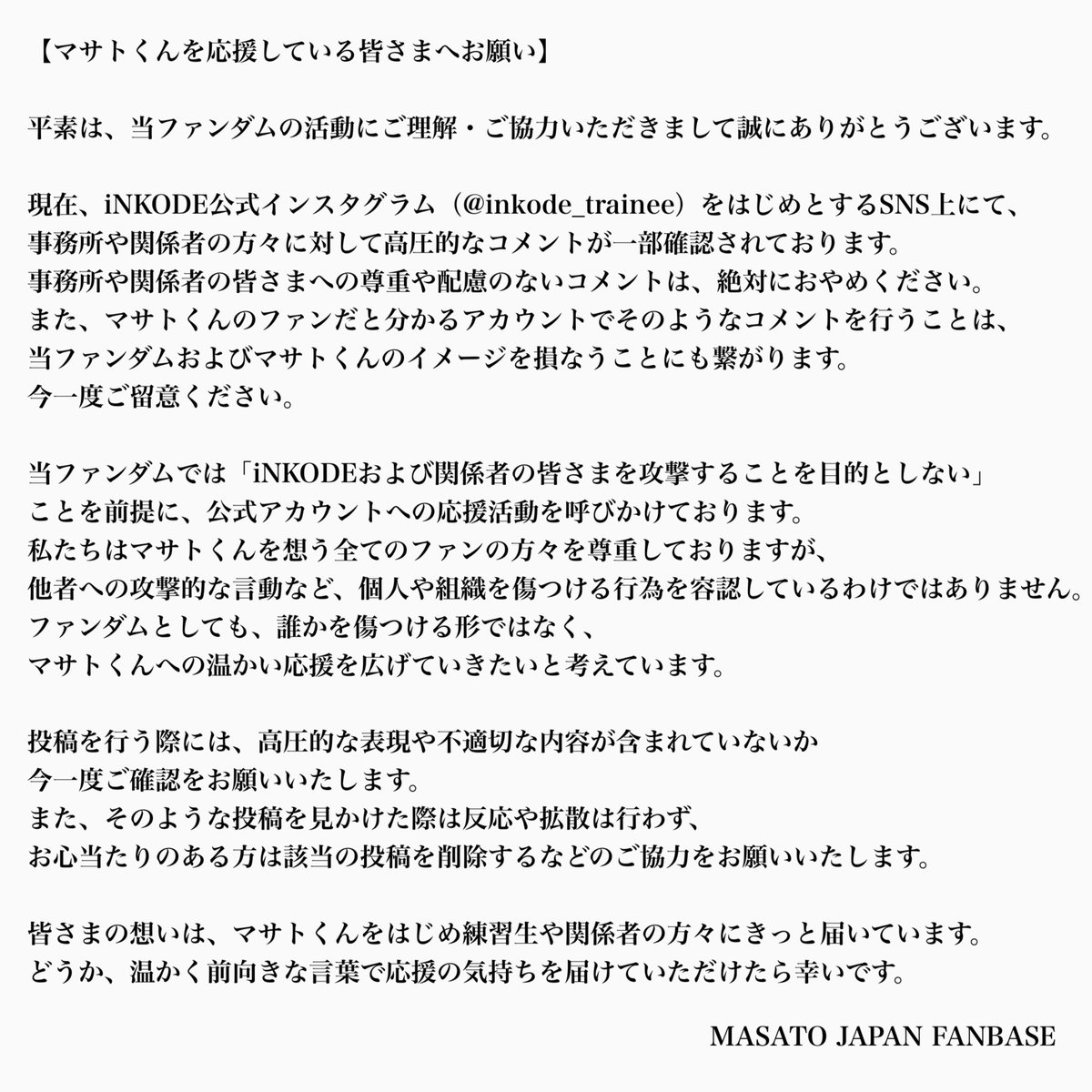 【マサトくんを応援している皆さまへお願い】

平素は、当ファンダムの活動にご理解・ご協力いただきまして誠にありがとうございます。

現在、iNKODE公式インスタグラム（@inkode_trainee）をはじめとするSNS上にて、
事務所や関係者の方々に対して高圧的なコメントが一部確認されております。
事務所や関係者の皆さまへの尊重や配慮のないコメントは、絶対におやめください。
また、マサトくんのファンだと分かるアカウントでそのようなコメントを行うことは、
当ファンダムおよびマサトくんのイメージを損なうことにも繋がります。
今一度ご留意ください。

当ファンダムでは「iNKODEおよび関係者の皆さまを攻撃することを目的としない」
ことを前提に、公式アカウントへの応援活動を呼びかけております。
私たちはマサトくんを想う全てのファンの方々を尊重しておりますが、
他者への攻撃的な言動など、個人や組織を傷つける行為を容認しているわけではありません。
ファンダムとしても、誰かを傷つける形ではなく、
マサトくんへの温かい応援を広げていきたいと考えています。

投稿を行う際には、高圧的な表現や不適切な内容が含まれていないか
今一度ご確認をお願いいたします。
また、そのような投稿を見かけた際は反応や拡散は行わず、
お心当たりのある方は該当の投稿を削除するなどのご協力をお願いいたします。

皆さまの想いは、マサトくんをはじめ練習生や関係者の方々にきっと届いています。
どうか、温かく前向きな言葉で応援の気持ちを届けていただけたら幸いです。

MASATO JAPAN FANBASE